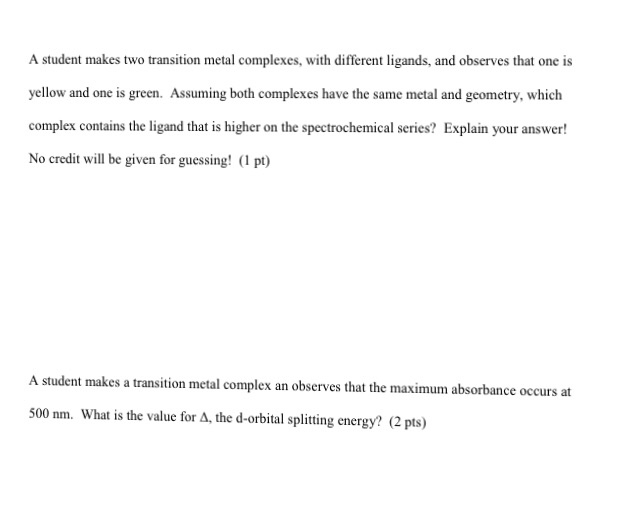 A student makes two transition metal complexes, with different ligands, and observes that one is yellow and one is green. Assuming both complexes have the same metal and geometry, which complex contains the ligand that is higher on the spectrochemical series? Explain your answer! No credit will be given for guessing! (1 pt)

A student makes a transition metal complex an observes that the maximum absorbance occurs at 500 nm. What is the value for $\Delta$, the d-orbital splitting energy? (2 pts)